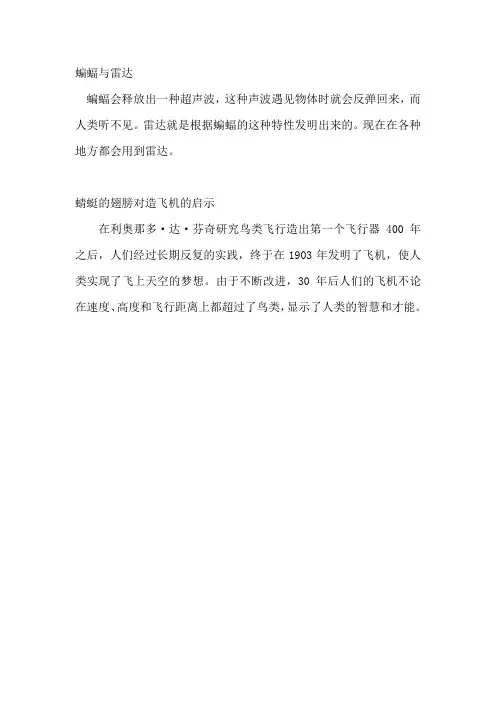 蝙蝠与雷达

蝙蝠会释放出一种超声波，这种声波遇见物体时就会反弹回来，而人类听不见。雷达就是根据蝙蝠的这种特性发明出来的。现在在各种地方都会用到雷达。

蜻蜓的翅膀对造飞机的启示

在利奥那多·达·芬奇研究鸟类飞行造出第一个飞行器 400 年之后，人们经过长期反复的实践，终于在 1903 年发明了飞机，使人类实现了飞上天空的梦想。由于不断改进，30 年后人们的飞机不论在速度、高度和飞行距离上都超过了鸟类，显示了人类的智慧和才能。